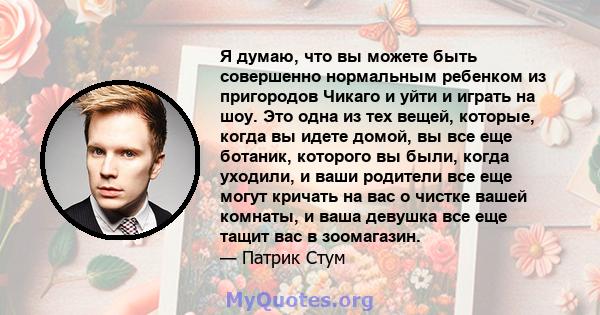 Я думаю, что вы можете быть совершенно нормальным ребенком из пригородов Чикаго и уйти и играть на шоу. Это одна из тех вещей, которые, когда вы идете домой, вы все еще ботаник, которого вы были, когда уходили, и ваши родители все еще могут кричать на вас о чистке вашей комнаты, и ваша девушка все еще тащит вас в зоомагазин.
— Патрик Стум

MyQuotes.org